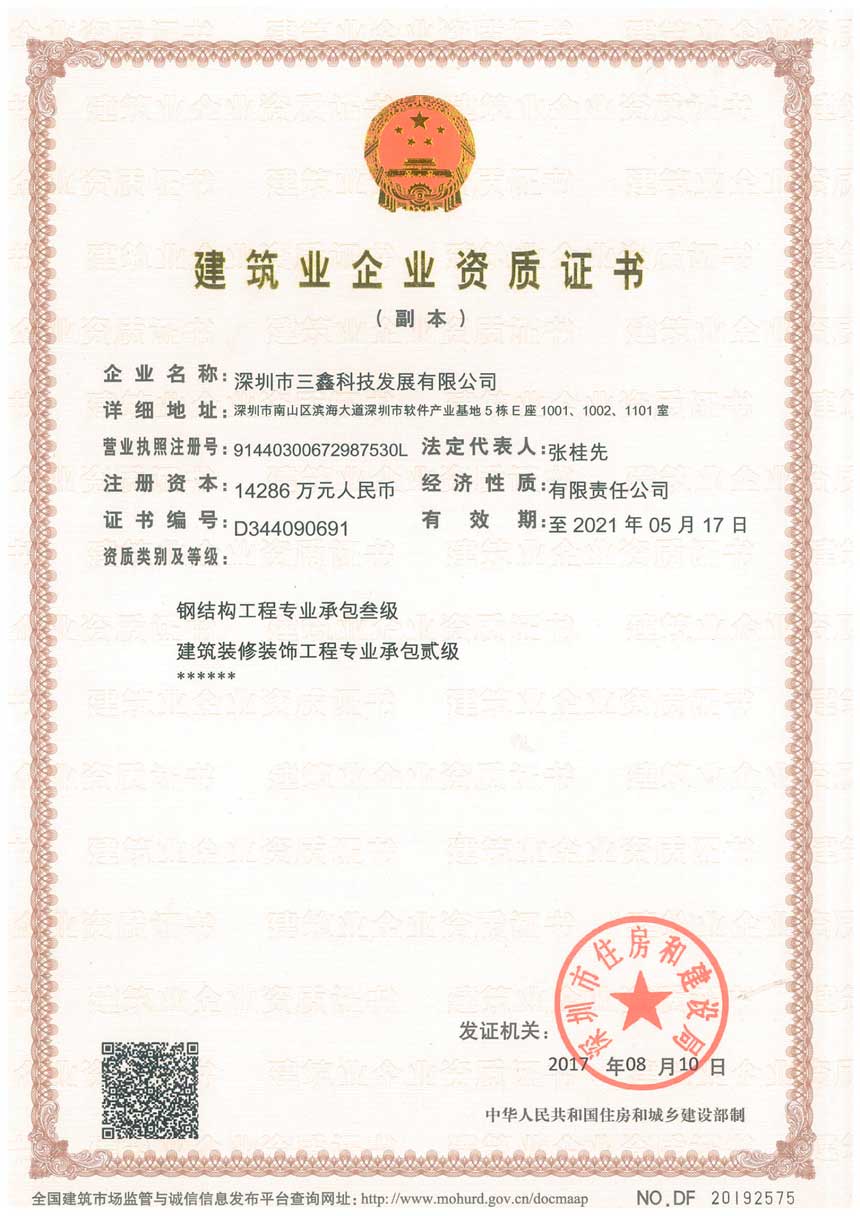 建筑业企业资质证书

（副本）

企业名称：深圳市三鑫科技发展有限公司

详细地址：深圳市南山区滨海大道深圳市软件产业基地5栋E座1001、1002、1101室

营业执照注册号：91440300672987530L　法定代表人：张桂先

注册资本：14286万元人民币　经济性质：有限责任公司

证书编号：D344090691　有效期：至2021年05月17日

资质类别及等级：

钢结构工程专业承包叁级

建筑装修装饰工程专业承包贰级

******

深圳市住房和建设局

发证机关：

2017年08月10日

中华人民共和国住房和城乡建设部制

全国建筑市场监管与诚信信息发布平台查询网址：http://www.mohurd.gov.cn/docmaap

NO.DF 20192575